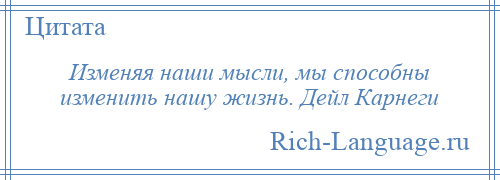 Цитата

Изменяя наши мысли, мы способны изменить нашу жизнь. Дейл Карнеги

Rich-Language.ru